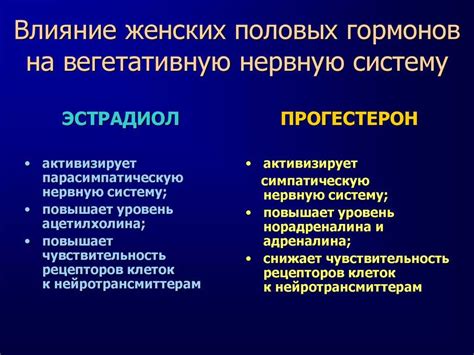 Влияние женских половых гормонов на вегетативную нервную систему

ЭСТРАДИОЛ

• активизирует парасимпатическую нервную систему;
• повышает уровень ацетилхолина;
• повышает чувствительность рецепторов клеток к нейротрансмиттерам

ПРОГЕСТЕРОН

• активизирует симпатическую нервную систему;
• повышает уровень норадреналина и адреналина;
• снижает чувствительность рецепторов клеток к нейротрансмиттерам